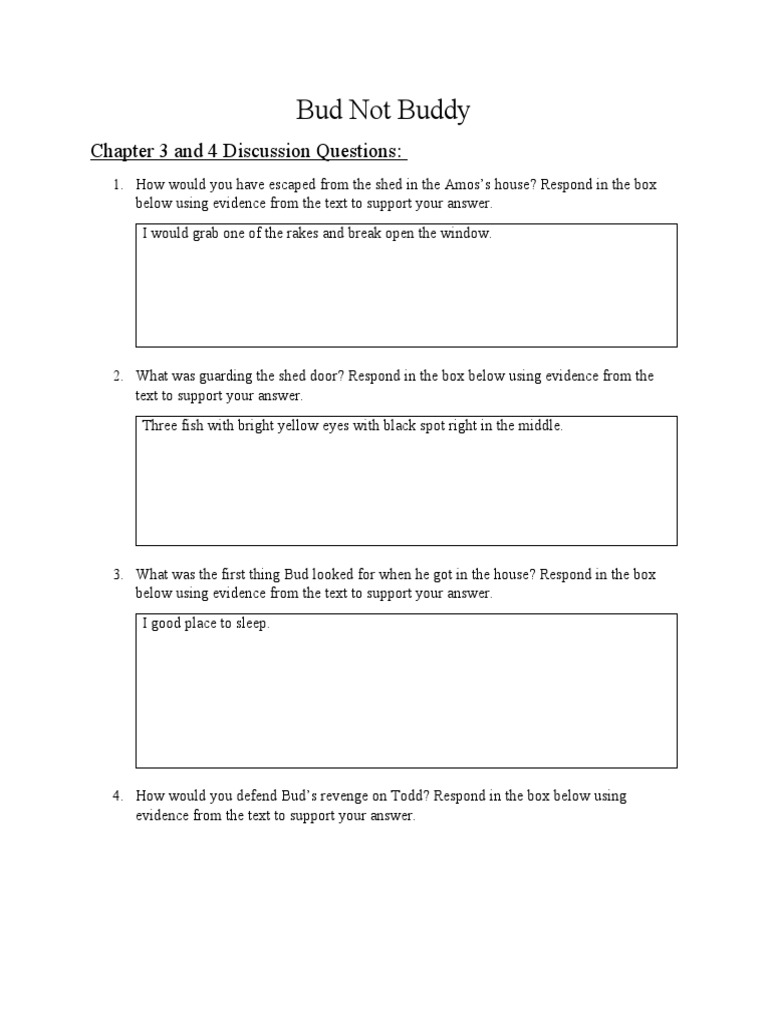 Bud Not Buddy

Chapter 3 and 4 Discussion Questions:

1. How would you have escaped from the shed in the Amos's house? Respond in the box below using evidence from the text to support your answer.

I would grab one of the rakes and break open the window.

2. What was guarding the shed door? Respond in the box below using evidence from the text to support your answer.

Three fish with bright yellow eyes with black spot right in the middle.

3. What was the first thing Bud looked for when he got in the house? Respond in the box below using evidence from the text to support your answer.

I good place to sleep.

4. How would you defend Bud's revenge on Todd? Respond in the box below using evidence from the text to support your answer.